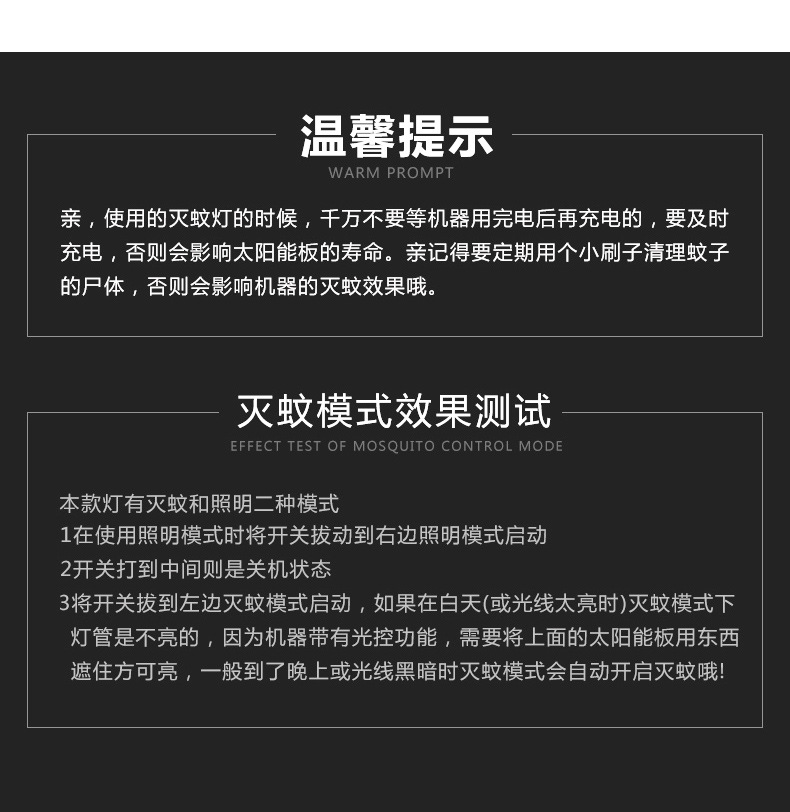 温馨提示
WARM PROMPT

亲，使用的灭蚊灯的时候，千万不要等机器用完电后再充电的，要及时充电，否则会影响太阳能板的寿命。亲记得要定期用个小刷子清理蚊子的尸体，否则会影响机器的灭蚊效果哦。

灭蚊模式效果测试
EFFECT TEST OF MOSQUITO CONTROL MODE

本款灯有灭蚊和照明二种模式
1在使用照明模式时将开关拔动到右边照明模式启动
2开关打到中间则是关机状态
3将开关拔到左边灭蚊模式启动，如果在白天(或光线太亮时)灭蚊模式下灯管是不亮的，因为机器带有光控功能，需要将上面的太阳能板用东西遮住方可亮，一般到了晚上或光线黑暗时灭蚊模式会自动开启灭蚊哦!